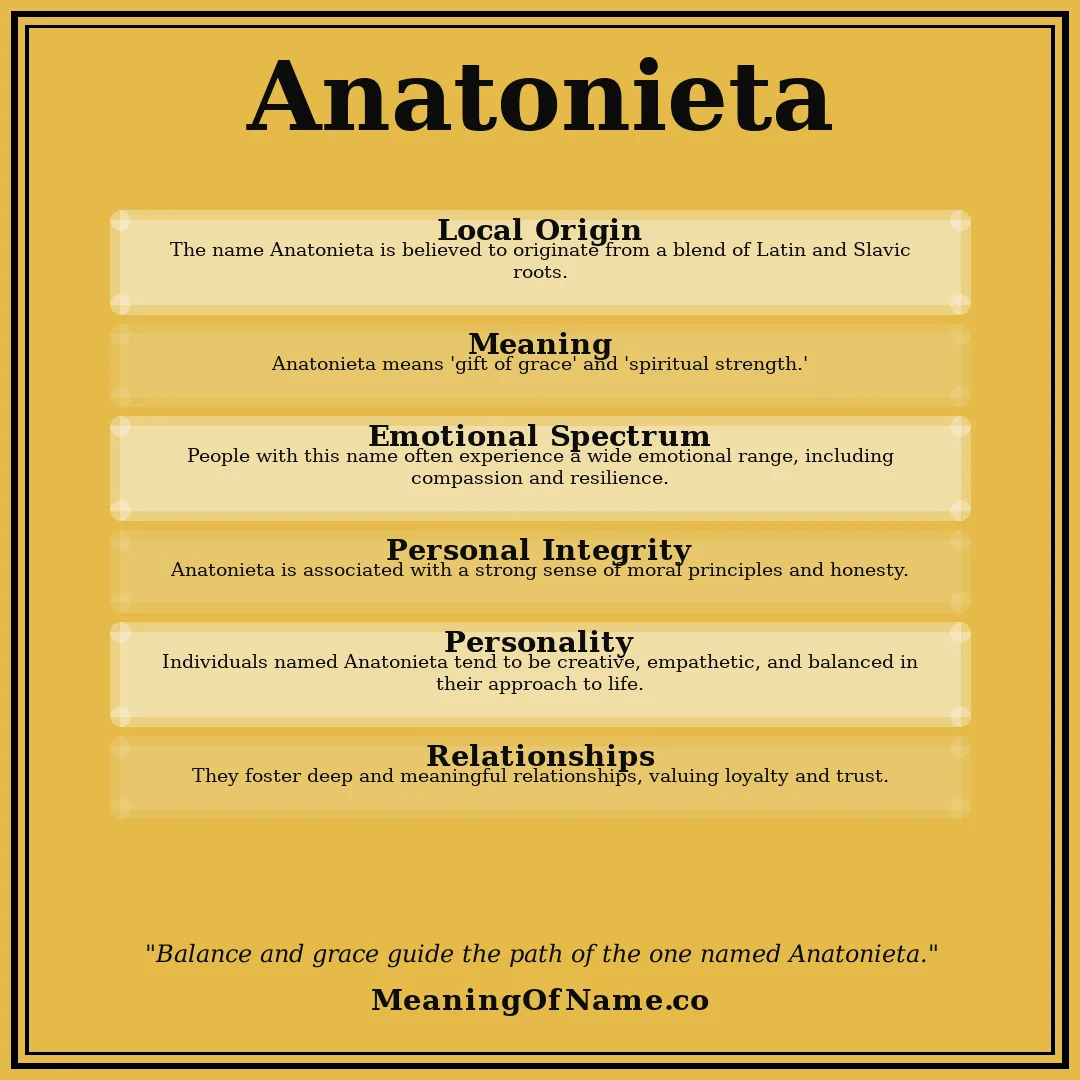 Anatonieta

Local Origin
The name Anatonieta is believed to originate from a blend of Latin and Slavic roots.

Meaning
Anatonieta means 'gift of grace' and 'spiritual strength.'

Emotional Spectrum
People with this name often experience a wide emotional range, including compassion and resilience.

Personal Integrity
Anatonieta is associated with a strong sense of moral principles and honesty.

Personality
Individuals named Anatonieta tend to be creative, empathetic, and balanced in their approach to life.

Relationships
They foster deep and meaningful relationships, valuing loyalty and trust.

"Balance and grace guide the path of the one named Anatonieta."

MeaningOfName.co